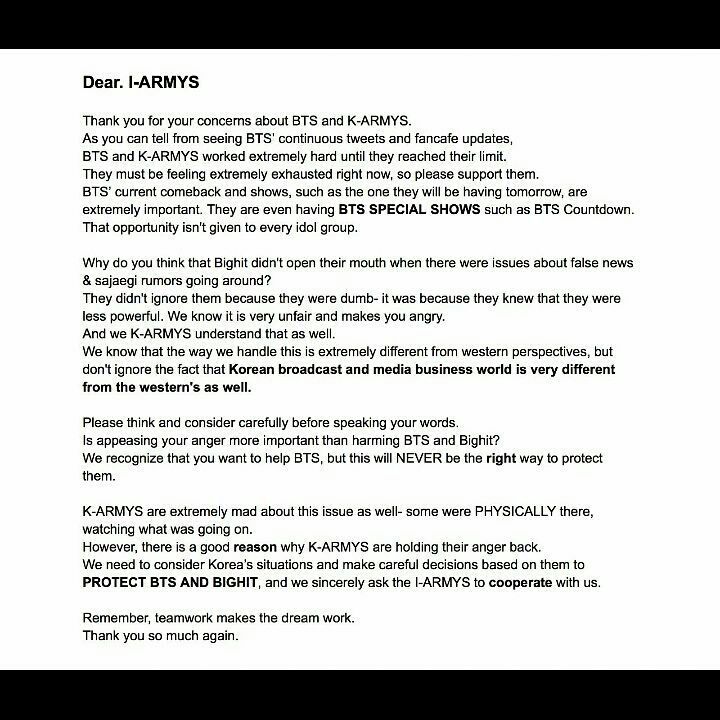 Dear. I-ARMYS

Thank you for your concerns about BTS and K-ARMYS.
As you can tell from seeing BTS' continuous tweets and fancafe updates,
BTS and K-ARMYS worked extremely hard until they reached their limit.
They must be feeling extremely exhausted right now, so please support them.
BTS' current comeback and shows, such as the one they will be having tomorrow, are extremely important. They are even having BTS SPECIAL SHOWS such as BTS Countdown.
That opportunity isn't given to every idol group.

Why do you think that Bighit didn't open their mouth when there were issues about false news & sajaegi rumors going around?
They didn't ignore them because they were dumb- it was because they knew that they were less powerful. We know it is very unfair and makes you angry.
And we K-ARMYS understand that as well.
We know that the way we handle this is extremely different from western perspectives, but don't ignore the fact that Korean broadcast and media business world is very different from the western's as well.

Please think and consider carefully before speaking your words.
Is appeasing your anger more important than harming BTS and Bighit?
We recognize that you want to help BTS, but this will NEVER be the right way to protect them.

K-ARMYS are extremely mad about this issue as well- some were PHYSICALLY there, watching what was going on.
However, there is a good reason why K-ARMYS are holding their anger back.
We need to consider Korea's situations and make careful decisions based on them to PROTECT BTS AND BIGHIT, and we sincerely ask the I-ARMYS to cooperate with us.

Remember, teamwork makes the dream work.
Thank you so much again.